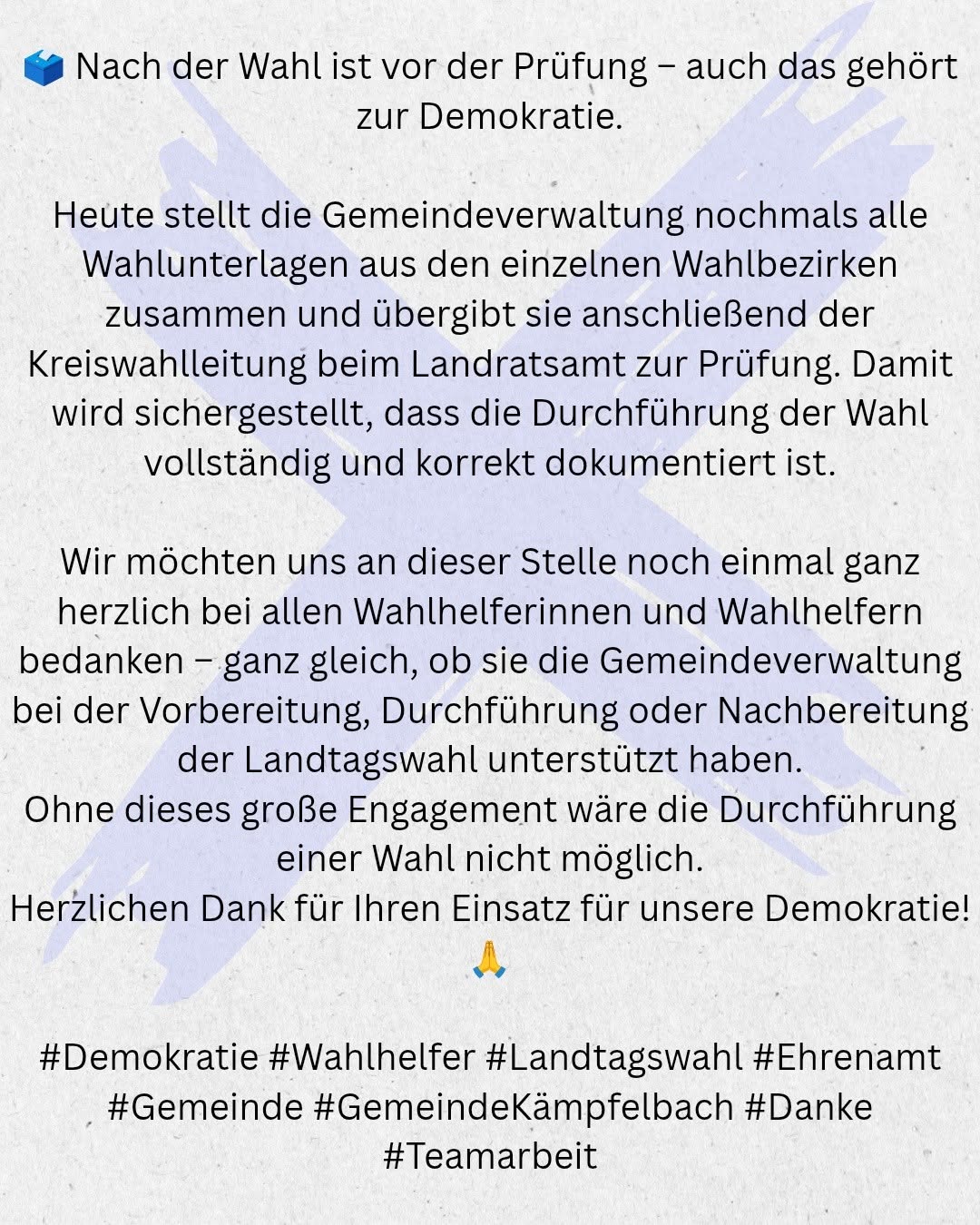 🗳️ Nach der Wahl ist vor der Prüfung – auch das gehört zur Demokratie.

Heute stellt die Gemeindeverwaltung nochmals alle Wahlunterlagen aus den einzelnen Wahlbezirken zusammen und übergibt sie anschließend der Kreiswahlleitung beim Landratsamt zur Prüfung. Damit wird sichergestellt, dass die Durchführung der Wahl vollständig und korrekt dokumentiert ist.

Wir möchten uns an dieser Stelle noch einmal ganz herzlich bei allen Wahlhelferinnen und Wahlhelfern bedanken – ganz gleich, ob sie die Gemeindeverwaltung bei der Vorbereitung, Durchführung oder Nachbereitung der Landtagswahl unterstützt haben.
Ohne dieses große Engagement wäre die Durchführung einer Wahl nicht möglich.
Herzlichen Dank für Ihren Einsatz für unsere Demokratie!
🙏

#Demokratie #Wahlhelfer #Landtagswahl #Ehrenamt #Gemeinde #GemeindeKämpfelbach #Danke #Teamarbeit